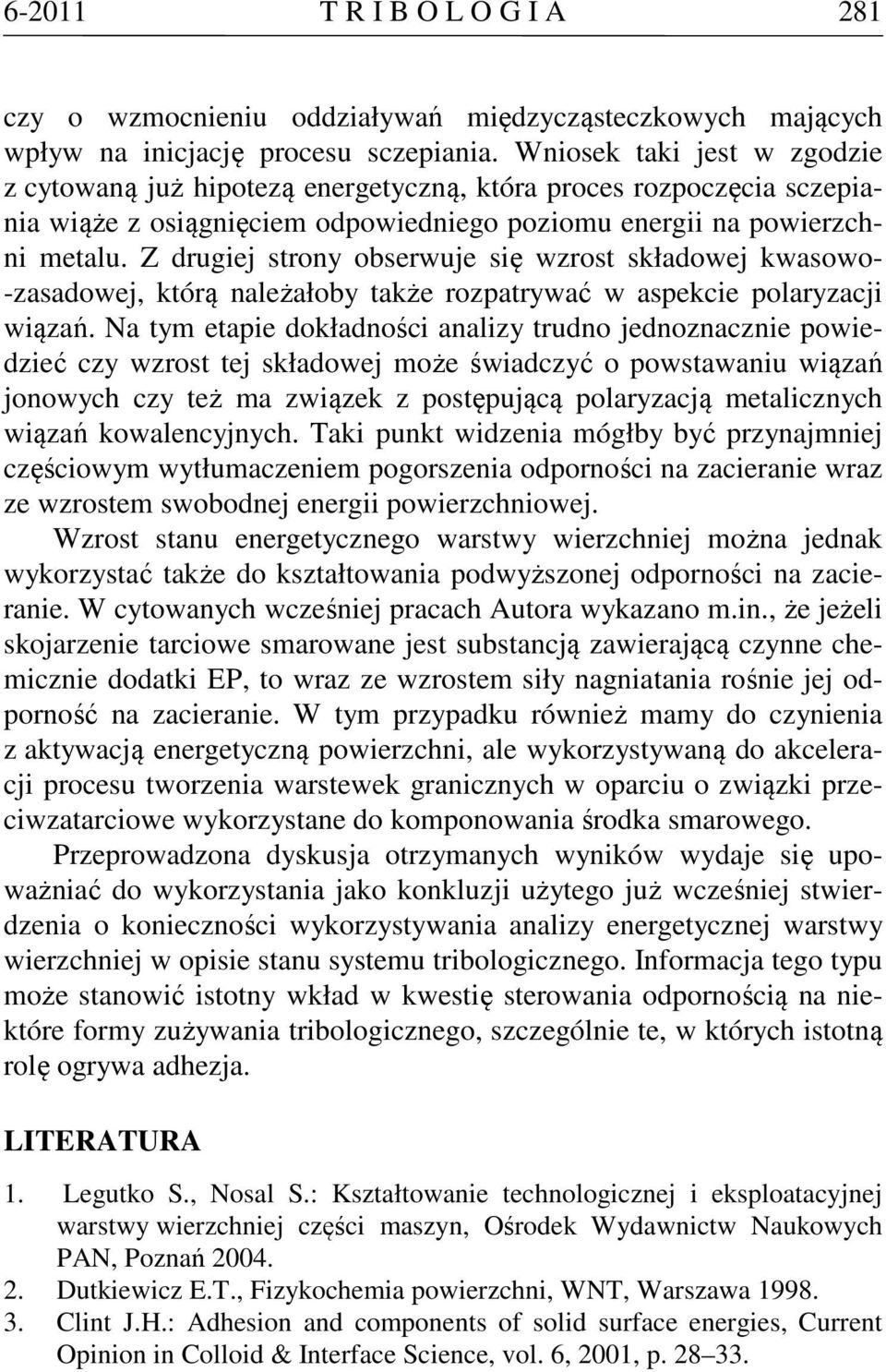 6-2011 T R I B O L O G I A 281

czy o wzmocnieniu oddziaływań międzycząsteczkowych mających wpływ na inicjację procesu sczepiania. Wniosek taki jest w zgodzie z cytowaną już hipotezą energetyczną, która proces rozpoczęcia sczepiania wiąże z osiągnięciem odpowiedniego poziomu energii na powierzchni metalu. Z drugiej strony obserwuje się wzrost składowej kwasowo-zasadowej, którą należałoby także rozpatrywać w aspekcie polaryzacji wiązań. Na tym etapie dokładności analizy trudno jednoznacznie powiedzieć czy wzrost tej składowej może świadczyć o powstawaniu wiązań jonowych czy też ma związek z postępującą polaryzacją metalicznych wiązań kowalencyjnych. Taki punkt widzenia mógłby być przynajmniej częściowym wytłumaczeniem pogorszenia odporności na zacieranie wraz ze wzrostem swobodnej energii powierzchniowej.

Wzrost stanu energetycznego warstwy wierzchniej można jednak wykorzystać także do kształtowania podwyższonej odporności na zacieranie. W cytowanych wcześniej pracach Autora wykazano m.in., że jeżeli skojarzenie tarciowe smarowane jest substancją zawierającą czynne chemicznie dodatki EP, to wraz ze wzrostem siły nagniatania rośnie jej odporność na zacieranie. W tym przypadku również mamy do czynienia z aktywacją energetyczną powierzchni, ale wykorzystywaną do akceleracji procesu tworzenia warstewek granicznych w oparciu o związki przeciwzatarciowe wykorzystane do komponowania środka smarowego.

Przeprowadzona dyskusja otrzymanych wyników wydaje się upoważniać do wykorzystania jako konkluzji użytego już wcześniej stwierdzenia o konieczności wykorzystywania analizy energetycznej warstwy wierzchniej w opisie stanu systemu tribologicznego. Informacja tego typu może stanowić istotny wkład w kwestię sterowania odpornością na niektóre formy zużywania tribologicznego, szczególnie te, w których istotną rolę ogrywa adhezja.

LITERATURA

1. Legutko S., Nosal S.: Kształtowanie technologicznej i eksploatacyjnej warstwy wierzchniej części maszyn, Ośrodek Wydawnictw Naukowych PAN, Poznań 2004.
2. Dutkiewicz E.T., Fizykochemia powierzchni, WNT, Warszawa 1998.
3. Clint J.H.: Adhesion and components of solid surface energies, Current Opinion in Colloid & Interface Science, vol. 6, 2001, p. 28–33.